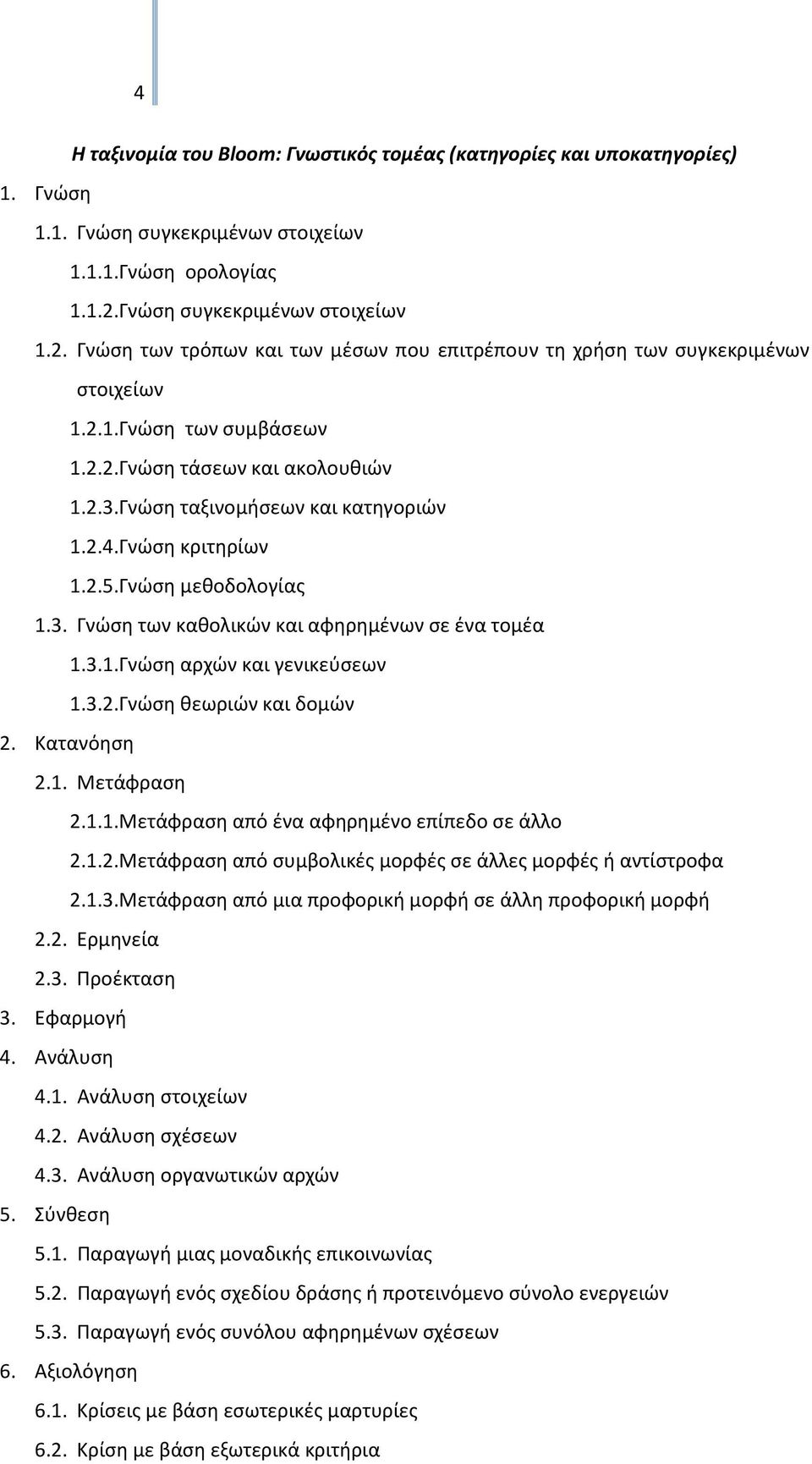 4

Η ταξινομία του Bloom: Γνωστικός τομέας (κατηγορίες και υποκατηγορίες)

1. Γνώση

1.1. Γνώση συγκεκριμένων στοιχείων

1.1.1.Γνώση ορολογίας

1.1.2.Γνώση συγκεκριμένων στοιχείων

1.2. Γνώση των τρόπων και των μέσων που επιτρέπουν τη χρήση των συγκεκριμένων στοιχείων

1.2.1.Γνώση των συμβάσεων

1.2.2.Γνώση τάσεων και ακολουθιών

1.2.3.Γνώση ταξινομήσεων και κατηγοριών

1.2.4.Γνώση κριτηρίων

1.2.5.Γνώση μεθοδολογίας

1.3. Γνώση των καθολικών και αφηρημένων σε ένα τομέα

1.3.1.Γνώση αρχών και γενικεύσεων

1.3.2.Γνώση θεωριών και δομών

2. Κατανόηση

2.1. Μετάφραση

2.1.1.Μετάφραση από ένα αφηρημένο επίπεδο σε άλλο

2.1.2.Μετάφραση από συμβολικές μορφές σε άλλες μορφές ή αντίστροφα

2.1.3.Μετάφραση από μια προφορική μορφή σε άλλη προφορική μορφή

2.2. Ερμηνεία

2.3. Προέκταση

3. Εφαρμογή

4. Ανάλυση

4.1. Ανάλυση στοιχείων

4.2. Ανάλυση σχέσεων

4.3. Ανάλυση οργανωτικών αρχών

5. Σύνθεση

5.1. Παραγωγή μιας μοναδικής επικοινωνίας

5.2. Παραγωγή ενός σχεδίου δράσης ή προτεινόμενο σύνολο ενεργειών

5.3. Παραγωγή ενός συνόλου αφηρημένων σχέσεων

6. Αξιολόγηση

6.1. Κρίσεις με βάση εσωτερικές μαρτυρίες

6.2. Κρίση με βάση εξωτερικά κριτήρια